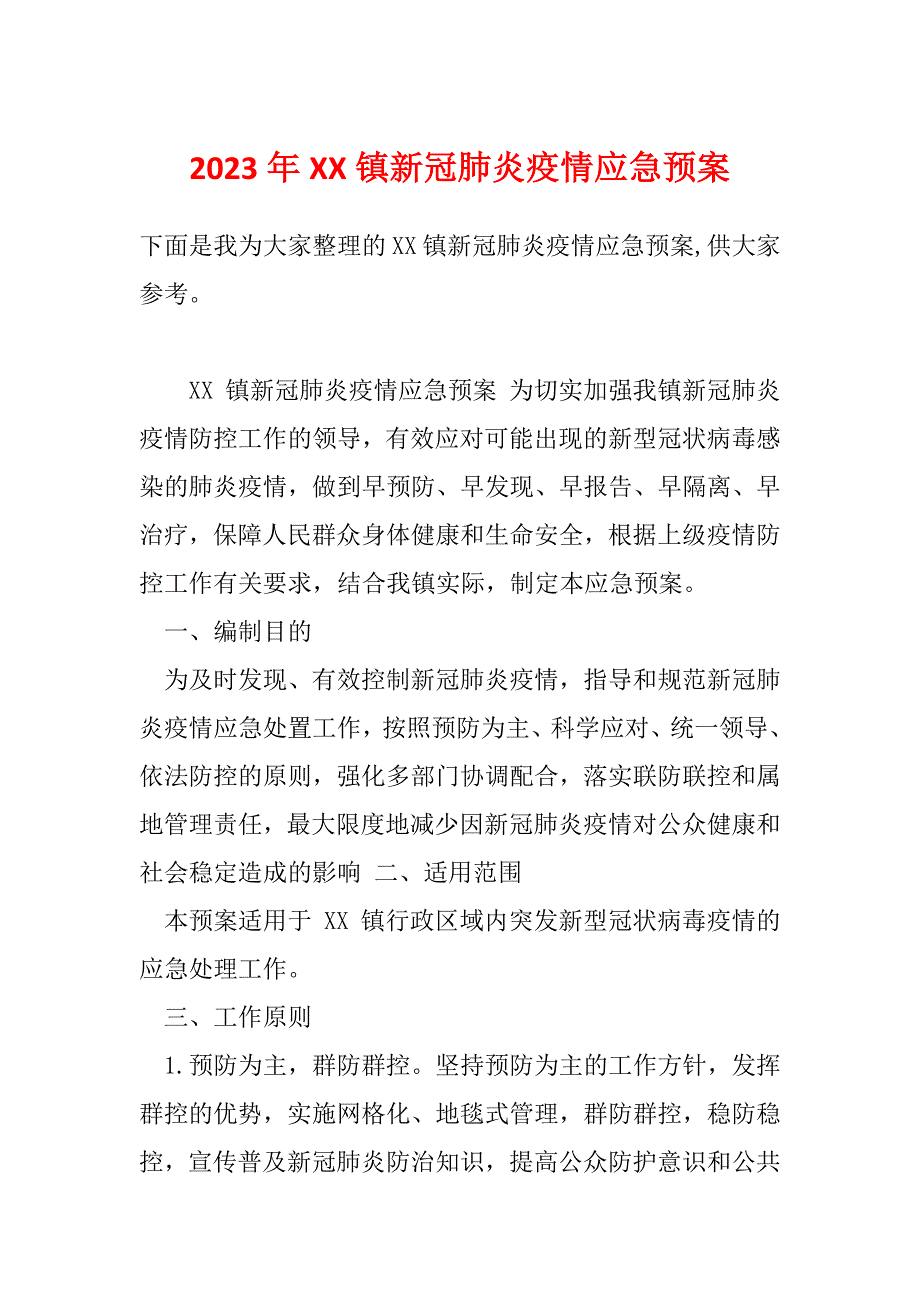 2023年XX镇新冠肺炎疫情应急预案

下面是我为大家整理的XX镇新冠肺炎疫情应急预案,供大家参考。

XX 镇新冠肺炎疫情应急预案 为切实加强我镇新冠肺炎疫情防控工作的领导，有效应对可能出现的新型冠状病毒感染的肺炎疫情，做到早预防、早发现、早报告、早隔离、早治疗，保障人民群众身体健康和生命安全，根据上级疫情防控工作有关要求，结合我镇实际，制定本应急预案。

一、编制目的

为及时发现、有效控制新冠肺炎疫情，指导和规范新冠肺炎疫情应急处置工作，按照预防为主、科学应对、统一领导、依法防控的原则，强化多部门协调配合，落实联防联控和属地管理责任，最大限度地减少因新冠肺炎疫情对公众健康和社会稳定造成的影响 二、适用范围

本预案适用于 XX 镇行政区域内突发新型冠状病毒疫情的应急处理工作。

三、工作原则

1.预防为主，群防群控。坚持预防为主的工作方针，发挥群控的优势，实施网格化、地毯式管理，群防群控，稳防稳控，宣传普及新冠肺炎防治知识，提高公众防护意识和公共